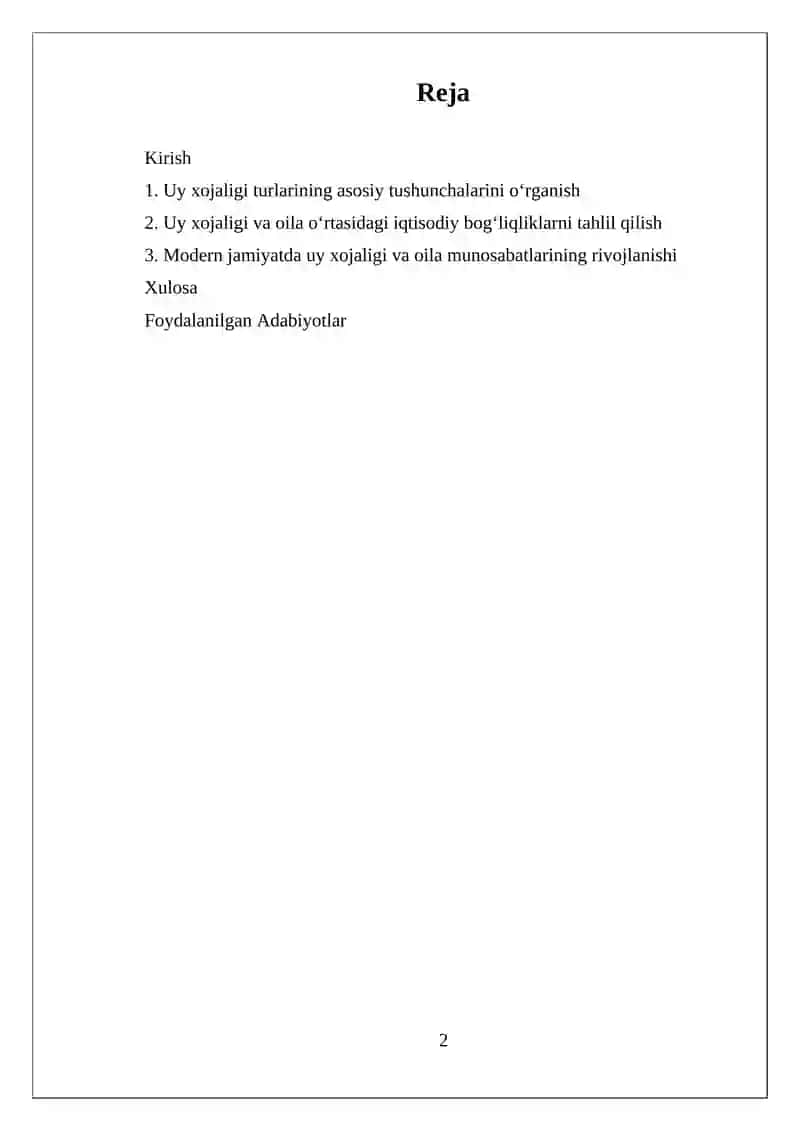 Reja

Kirish

1. Uy xojaligi turlarining asosiy tushunchalarini o‘rganish

2. Uy xojaligi va oila o‘rtasidagi iqtisodiy bog‘liqliklarni tahlil qilish

3. Modern jamiyatda uy xojaligi va oila munosabatlarining rivojlanishi

Xulosa

Foydalanilgan Adabiyotlar

2